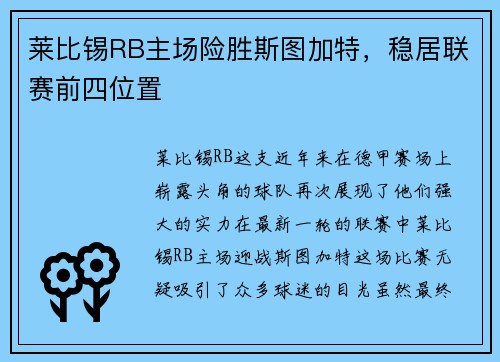 莱比锡RB主场险胜斯图加特，稳居联赛前四位置

莱比锡RB这支近年来在德甲赛场上崭露头角的球队再次展现了他们强大的实力在最新一轮的联赛中莱比锡RB主场迎战斯图加特这场比赛无疑吸引了众多球迷的目光虽然最终